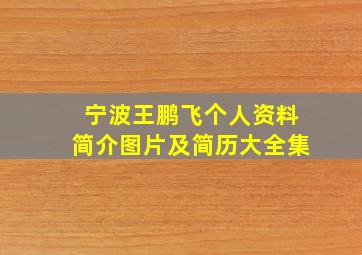 宁波王鹏飞个人资料
简介图片及简历大全集